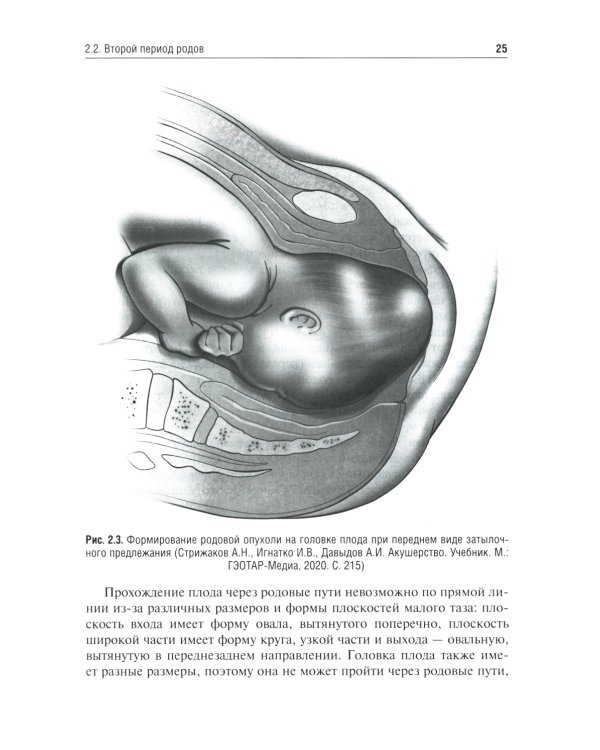 2.2. Второй период родов

25

Рис. 2.3. Формирование родовой опухоли на головке плода при переднем виде затылочного предлежания (Стрижаков А.Н., Игнатко И.В., Давыдов А.И. Акушерство. Учебник. М.: ГЭОТАР-Медиа, 2020. С. 215)

Прохождение плода через родовые пути невозможно по прямой линии из-за различных размеров и формы плоскостей малого таза: плоскость входа имеет форму овала, вытянутого поперечно, плоскость широкой части имеет форму круга, узкой части и выхода — овальную, вытянутую в переднезаднем направлении. Головка плода также имеет разные размеры, поэтому она не может пройти через родовые пути,